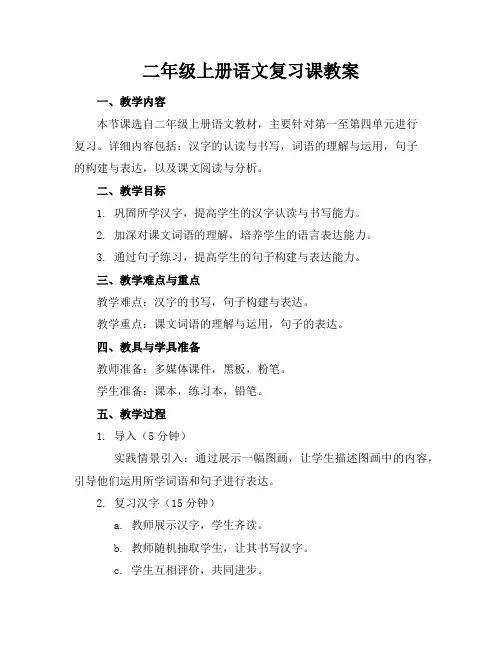 二年级上册语文复习课教案

一、教学内容

本节课选自二年级上册语文教材，主要针对第一至第四单元进行复习。详细内容包括：汉字的认读与书写，词语的理解与运用，句子的构建与表达，以及课文阅读与分析。

二、教学目标

1. 巩固所学汉字，提高学生的汉字认读与书写能力。

2. 加深对课文词语的理解，培养学生的语言表达能力。

3. 通过句子练习，提高学生的句子构建与表达能力。

三、教学难点与重点

教学难点：汉字的书写，句子构建与表达。

教学重点：课文词语的理解与运用，句子的表达。

四、教具与学具准备

教师准备：多媒体课件，黑板，粉笔。

学生准备：课本，练习本，铅笔。

五、教学过程

1. 导入（5 分钟）

实践情景引入：通过展示一幅图画，让学生描述图画中的内容，引导他们运用所学词语和句子进行表达。

2. 复习汉字（15 分钟）

a. 教师展示汉字，学生齐读。

b. 教师随机抽取学生，让其书写汉字。

c. 学生互相评价，共同进步。